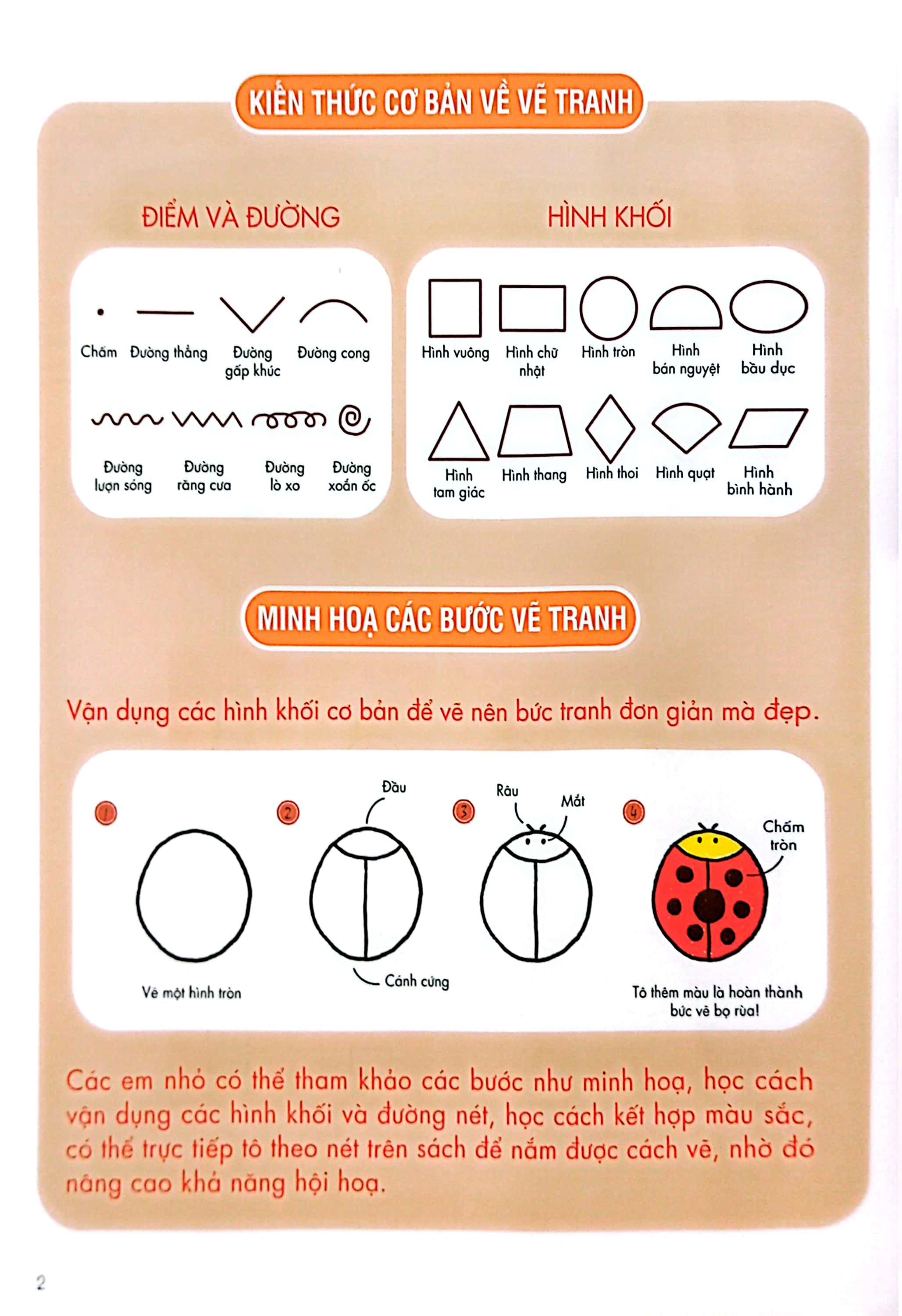 KIẾN THỨC CƠ BẢN VỀ VẼ TRANH

ĐIỂM VÀ ĐƯỜNG

Chấm
Đường thẳng
Đường gấp khúc
Đường cong
Đường lượn sóng
Đường răng cưa
Đường lò xo
Đường xoắn ốc

HÌNH KHỐI

Hình vuông
Hình chữ nhật
Hình tròn
Hình bán nguyệt
Hình bầu dục
Hình tam giác
Hình thang
Hình thoi
Hình quạt
Hình bình hành

MINH HOẠ CÁC BƯỚC VẼ TRANH

Vận dụng các hình khối cơ bản để vẽ nên bức tranh đơn giản mà đẹp.

1
Vẽ một hình tròn

2
Đầu
Cánh cứng

3
Râu
Mắt

4
Chấm tròn
Tô thêm màu là hoàn thành bức vẽ bọ rùa!

Các em nhỏ có thể tham khảo các bước như minh hoạ, học cách vận dụng các hình khối và đường nét, học cách kết hợp màu sắc, có thể trực tiếp tô theo nét trên sách để nắm được cách vẽ, nhờ đó nâng cao khả năng hội hoạ.

2